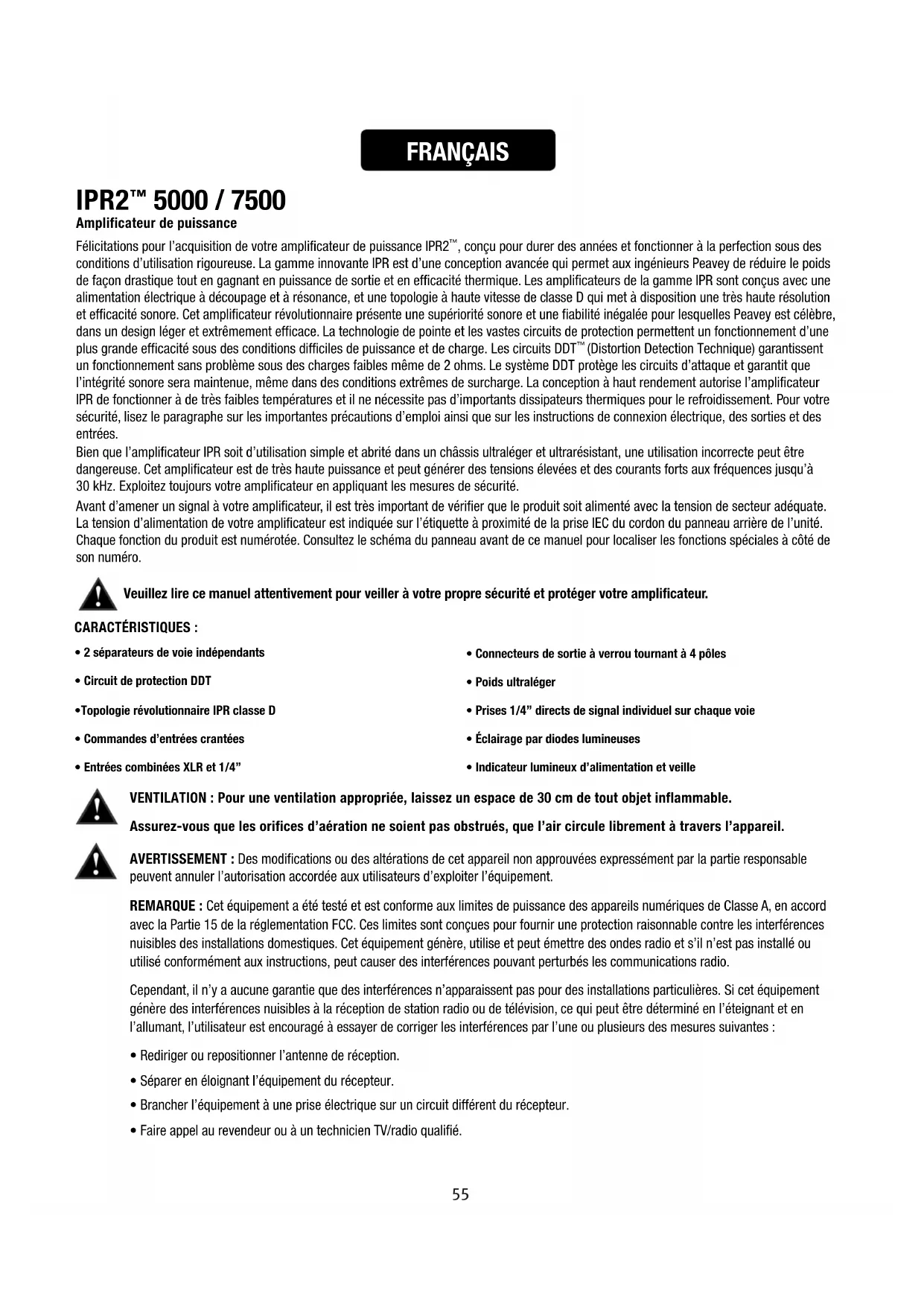 FRANÇAIS

IPR2™ 5000 / 7500

Amplificateur de puissance

Félicitations pour l'acquisition de votre amplificateur de puissance IPR2™, conçu pour durer des années et fonctionner à la perfection sous des conditions d'utilisation rigoureuse. La gamme innovante IPR est d'une conception avancée qui permet aux ingénieurs Peavey de réduire le poids de façon drastique tout en gagnant en puissance de sortie et en efficacité thermique. Les amplificateurs de la gamme IPR sont conçus avec une alimentation électrique à découpage et à résonance, et une topologie à haute vitesse de classe D qui met à disposition une très haute résolution et efficacité sonore. Cet amplificateur révolutionnaire présente une supériorité sonore et une fiabilité inégalée pour lesquelles Peavey est célèbre, dans un design léger et extrêmement efficace. La technologie de pointe et les vastes circuits de protection permettent un fonctionnement d'une plus grande efficacité sous des conditions difficiles de puissance et de charge. Les circuits DDT™ (Distortion Detection Technique) garantissent un fonctionnement sans problème sous des charges faibles même de 2 ohms. Le système DDT protège les circuits d'attaque et garantit que l'intégrité sonore sera maintenue, même dans des conditions extrêmes de surcharge. La conception à haut rendement autorise l'amplificateur IPR de fonctionner à de très faibles températures et il ne nécessite pas d'importants dissipateurs thermiques pour le refroidissement. Pour votre sécurité, lisez le paragraphe sur les importantes précautions d'emploi ainsi que sur les instructions de connexion électrique, des sorties et des entrées.
Bien que l'amplificateur IPR soit d'utilisation simple et abrité dans un châssis ultraléger et ultrarésistant, une utilisation incorrecte peut être dangereuse. Cet amplificateur est de très haute puissance et peut générer des tensions élevées et des courants forts aux fréquences jusqu'à 30 kHz. Exploitez toujours votre amplificateur en appliquant les mesures de sécurité.
Avant d'amener un signal à votre amplificateur, il est très important de vérifier que le produit soit alimenté avec la tension de secteur adéquate. La tension d'alimentation de votre amplificateur est indiquée sur l'étiquette à proximité de la prise IEC du cordon du panneau arrière de l'unité. Chaque fonction du produit est numérotée. Consultez le schéma du panneau avant de ce manuel pour localiser les fonctions spéciales à côté de son numéro.

Veuillez lire ce manuel attentivement pour veiller à votre propre sécurité et protéger votre amplificateur.

CARACTÉRISTIQUES :

• 2 séparateurs de voie indépendants

• Circuit de protection DDT

•Topologie révolutionnaire IPR classe D

• Commandes d'entrées crantées

• Entrées combinées XLR et 1/4"

• Connecteurs de sortie à verrou tournant à 4 pôles

• Poids ultraléger

• Prises 1/4" directs de signal individuel sur chaque voie

• Éclairage par diodes lumineuses

• Indicateur lumineux d'alimentation et veille

VENTILATION : Pour une ventilation appropriée, laissez un espace de 30 cm de tout objet inflammable.

Assurez-vous que les orifices d'aération ne soient pas obstrués, que l'air circule librement à travers l'appareil.

AVERTISSEMENT : Des modifications ou des altérations de cet appareil non approuvées expressément par la partie responsable peuvent annuler l'autorisation accordée aux utilisateurs d'exploiter l'équipement.

REMARQUE : Cet équipement a été testé et est conforme aux limites de puissance des appareils numériques de Classe A, en accord avec la Partie 15 de la réglementation FCC. Ces limites sont conçues pour fournir une protection raisonnable contre les interférences nuisibles des installations domestiques. Cet équipement génère, utilise et peut émettre des ondes radio et s'il n'est pas installé ou utilisé conformément aux instructions, peut causer des interférences pouvant perturbés les communications radio.

Cependant, il n'y a aucune garantie que des interférences n'apparaissent pas pour des installations particulières. Si cet équipement génère des interférences nuisibles à la réception de station radio ou de télévision, ce qui peut être déterminé en l'éteignant et en l'allumant, l'utilisateur est encouragé à essayer de corriger les interférences par l'une ou plusieurs des mesures suivantes :

• Rediriger ou repositionner l'antenne de réception.

• Séparer en éloignant l'équipement du récepteur.

• Brancher l'équipement à une prise électrique sur un circuit différent du récepteur.

• Faire appel au revendeur ou à un technicien TV/radio qualifié.

55